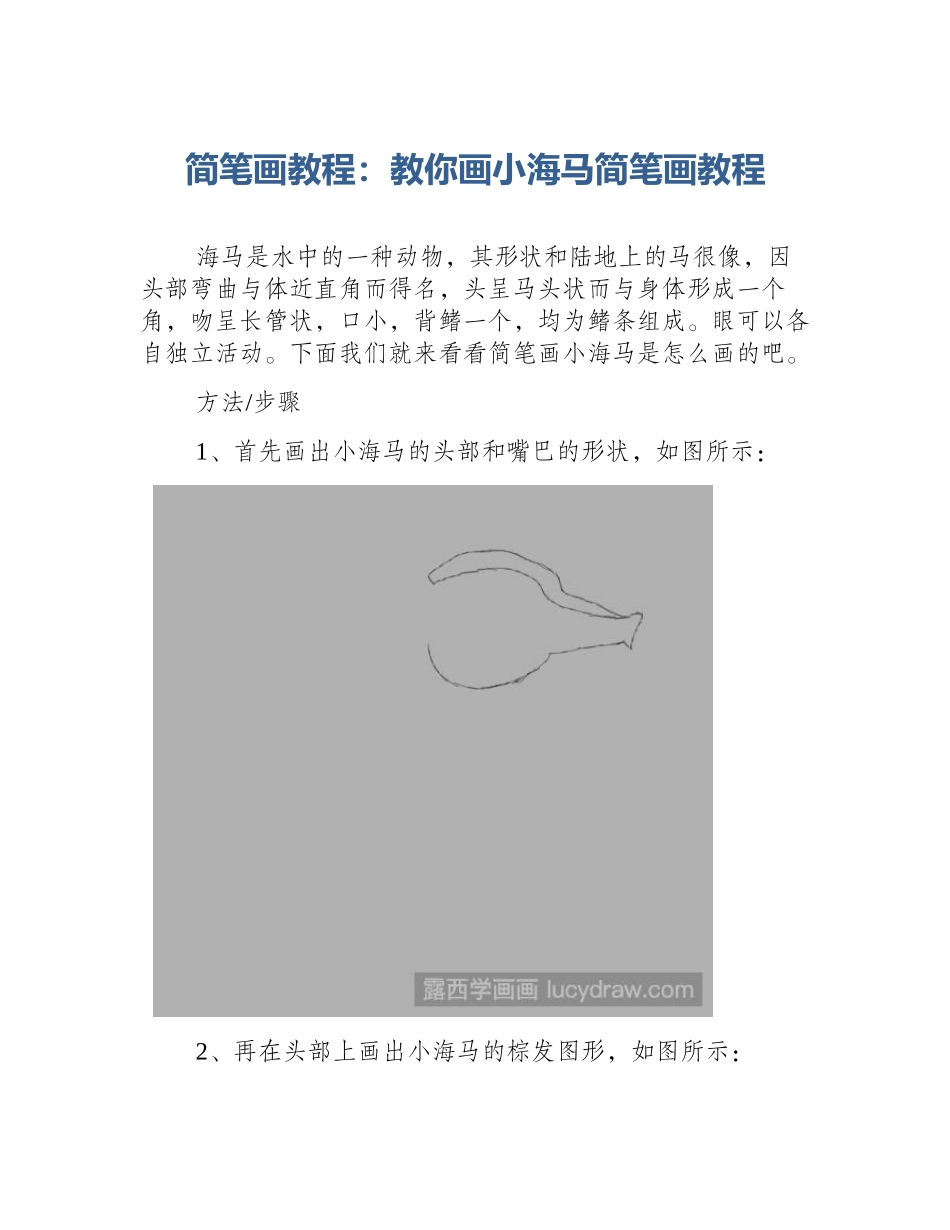 简笔画教程：教你画小海马简笔画教程

海马是水中的一种动物，其形状和陆地上的马很像，因头部弯曲与体近直角而得名，头呈马头状而与身体形成一个角，吻呈长管状，口小，背鳍一个，均为鳍条组成。眼可以各自独立活动。下面我们就来看看简笔画小海马是怎么画的吧。

方法/步骤

1、首先画出小海马的头部和嘴巴的形状，如图所示：

露西学画画 lucydraw.com

2、再在头部上画出小海马的棕发图形，如图所示：